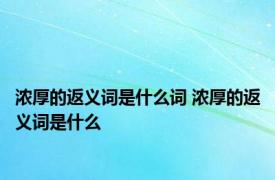 浓厚的返义词是什么词 浓厚的返义词是什么